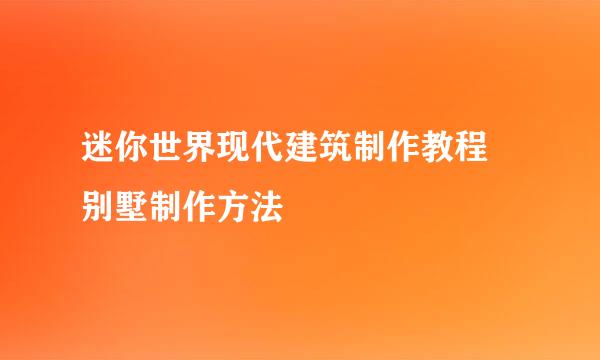 迷你世界现代建筑制作教程
别墅制作方法